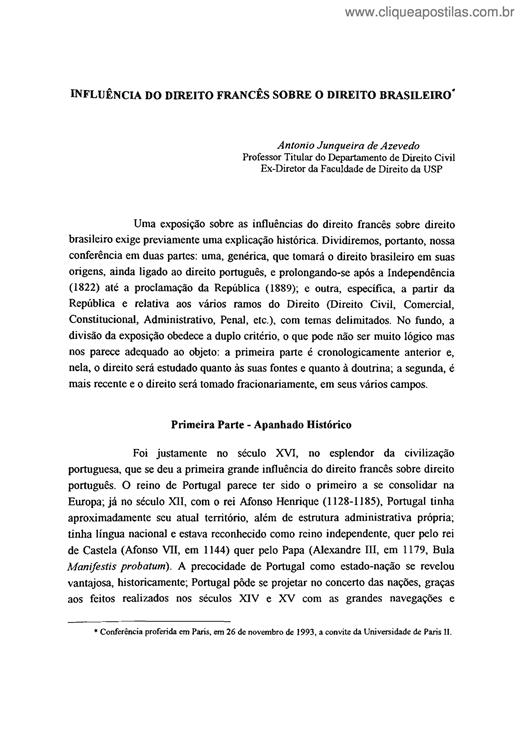 www.cliqueapostilas.com.br

INFLUÊNCIA DO DIREITO FRANCÊS SOBRE O DIREITO BRASILEIRO*

Antonio Junqueira de Azevedo
Professor Titular do Departamento de Direito Civil
Ex-Diretor da Faculdade de Direito da USP

Uma exposição sobre as influências do direito francês sobre direito brasileiro exige previamente uma explicação histórica. Dividiremos, portanto, nossa conferência em duas partes: uma, genérica, que tomará o direito brasileiro em suas origens, ainda ligado ao direito português, e prolongando-se após a Independência (1822) até a proclamação da República (1889); e outra, específica, a partir da República e relativa aos vários ramos do Direito (Direito Civil, Comercial, Constitucional, Administrativo, Penal, etc.), com temas delimitados. No fundo, a divisão da exposição obedece a duplo critério, o que pode não ser muito lógico mas nos parece adequado ao objeto: a primeira parte é cronologicamente anterior e, nela, o direito será estudado quanto às suas fontes e quanto à doutrina; a segunda, é mais recente e o direito será tomado fracionariamente, em seus vários campos.

Primeira Parte - Apanhado Histórico

Foi justamente no século XVI, no esplendor da civilização portuguesa, que se deu a primeira grande influência do direito francês sobre direito português. O reino de Portugal parece ter sido o primeiro a se consolidar na Europa; já no século XII, com o rei Afonso Henrique (1128-1185), Portugal tinha aproximadamente seu atual território, além de estrutura administrativa própria; tinha língua nacional e estava reconhecido como reino independente, quer pelo rei de Castela (Afonso VII, em 1144) quer pelo Papa (Alexandre III, em 1179, Bula Manifestis probatum). A precocidade de Portugal como estado-nação se revelou vantajosa, historicamente; Portugal pôde se projetar no concerto das nações, graças aos feitos realizados nos séculos XIV e XV com as grandes navegações e

* Conferência proferida em Paris, em 26 de novembro de 1993, a convite da Universidade de Paris II.